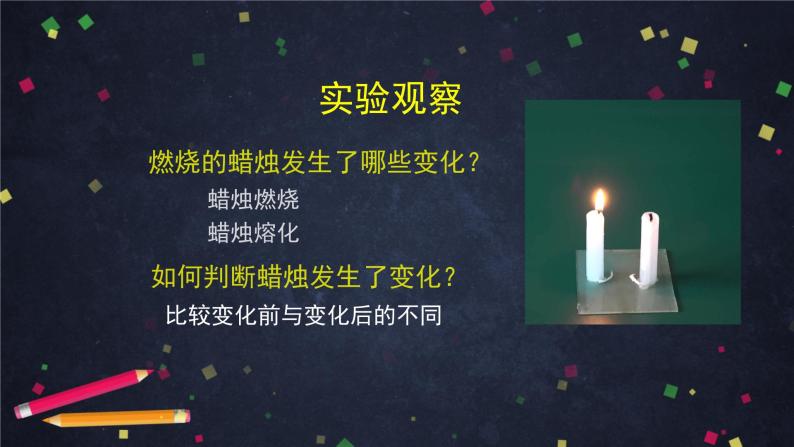 实验观察

燃烧的蜡烛发生了哪些变化？

蜡烛燃烧

蜡烛熔化

如何判断蜡烛发生了变化？

比较变化前与变化后的不同